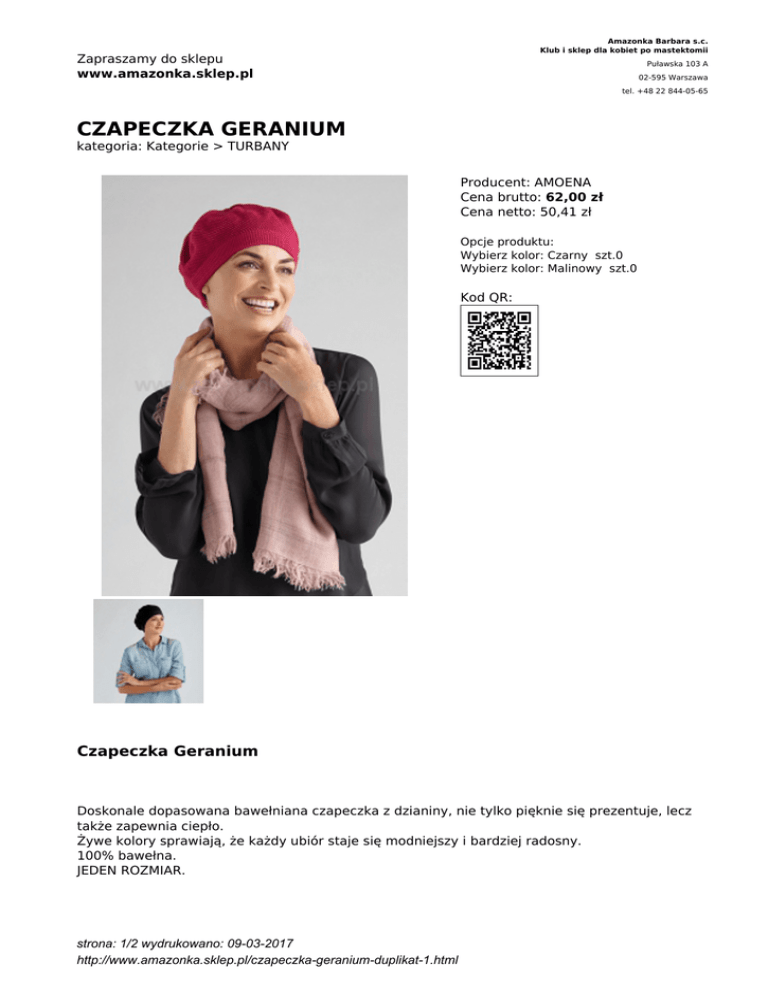 Zapraszamy do sklepu
www.amazonka.sklep.pl

Amazonka Barbara s.c.
Klub i sklep dla kobiet po mastektomii
Puławska 103 A
02-595 Warszawa
tel. +48 22 844-05-65

CZAPECZKA GERANIUM
kategoria: Kategorie > TURBANY

Producent: AMOENA
Cena brutto: 62,00 zł
Cena netto: 50,41 zł

Opcje produktu:
Wybierz kolor: Czarny szt.0
Wybierz kolor: Malinowy szt.0

Kod QR:

Czapeczka Geranium

Doskonale dopasowana bawełniana czapeczka z dzianiny, nie tylko pięknie się prezentuje, lecz także zapewnia ciepło.
Żywe kolory sprawiają, że każdy ubiór staje się modniejszy i bardziej radosny.
100% bawełna.
JEDEN ROZMIAR.

strona: 1/2 wydrukowano: 09-03-2017
http://www.amazonka.sklep.pl/czapeczka-geranium-duplikat-1.html